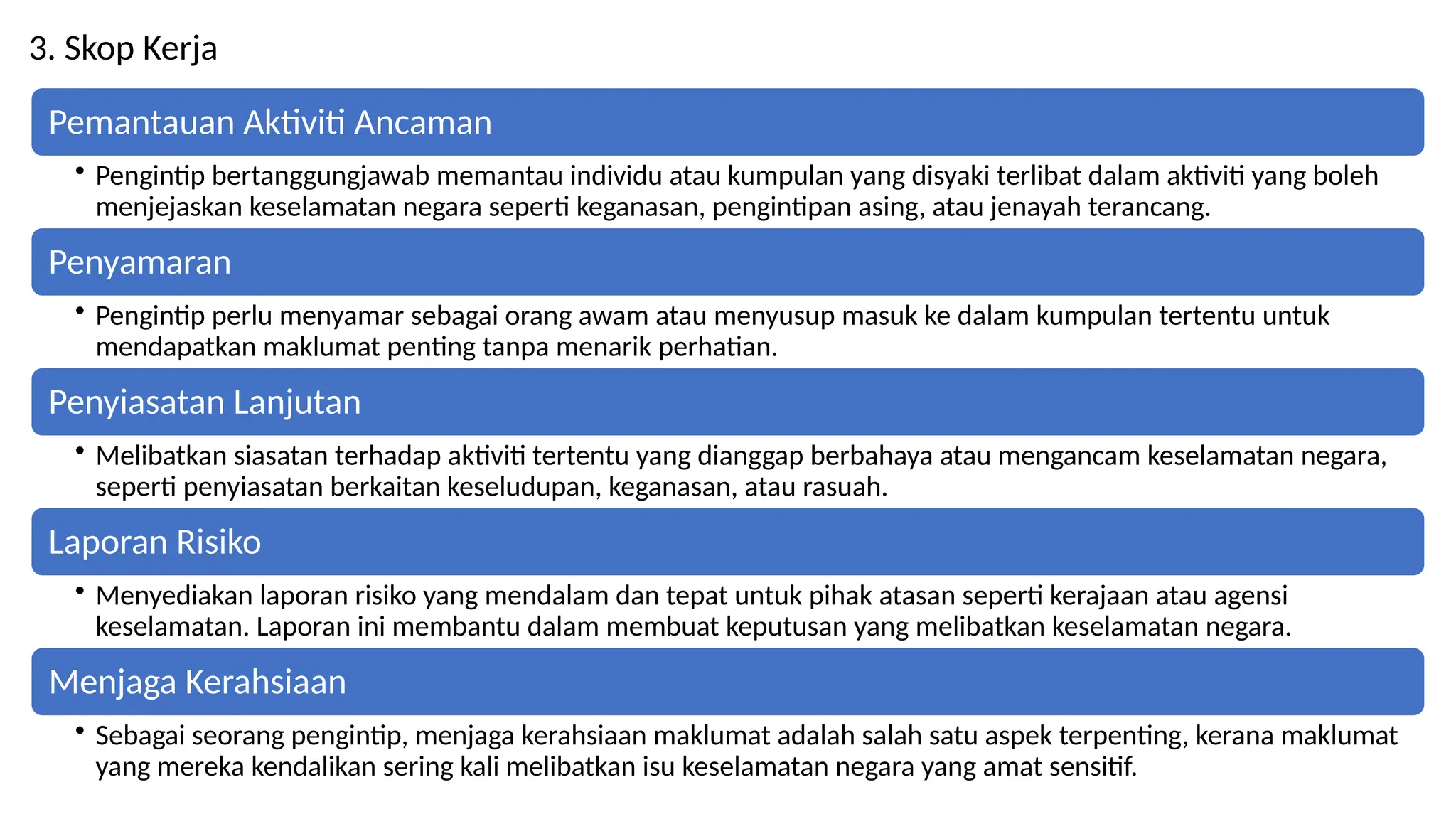 3. Skop Kerja

Pemantauan Aktiviti Ancaman

• Pengintip bertanggungjawab memantau individu atau kumpulan yang disyaki terlibat dalam aktiviti yang boleh menjejaskan keselamatan negara seperti keganasan, pengintipan asing, atau jenayah terancang.

Penyamaran

• Pengintip perlu menyamar sebagai orang awam atau menyusup masuk ke dalam kumpulan tertentu untuk mendapatkan maklumat penting tanpa menarik perhatian.

Penyiasatan Lanjutan

• Melibatkan siasatan terhadap aktiviti tertentu yang dianggap berbahaya atau mengancam keselamatan negara, seperti penyiasatan berkaitan keseludupan, keganasan, atau rasuah.

Laporan Risiko

• Menyediakan laporan risiko yang mendalam dan tepat untuk pihak atasan seperti kerajaan atau agensi keselamatan. Laporan ini membantu dalam membuat keputusan yang melibatkan keselamatan negara.

Menjaga Kerahsiaan

• Sebagai seorang pengintip, menjaga kerahsiaan maklumat adalah salah satu aspek terpenting, kerana maklumat yang mereka kendalikan sering kali melibatkan isu keselamatan negara yang amat sensitif.